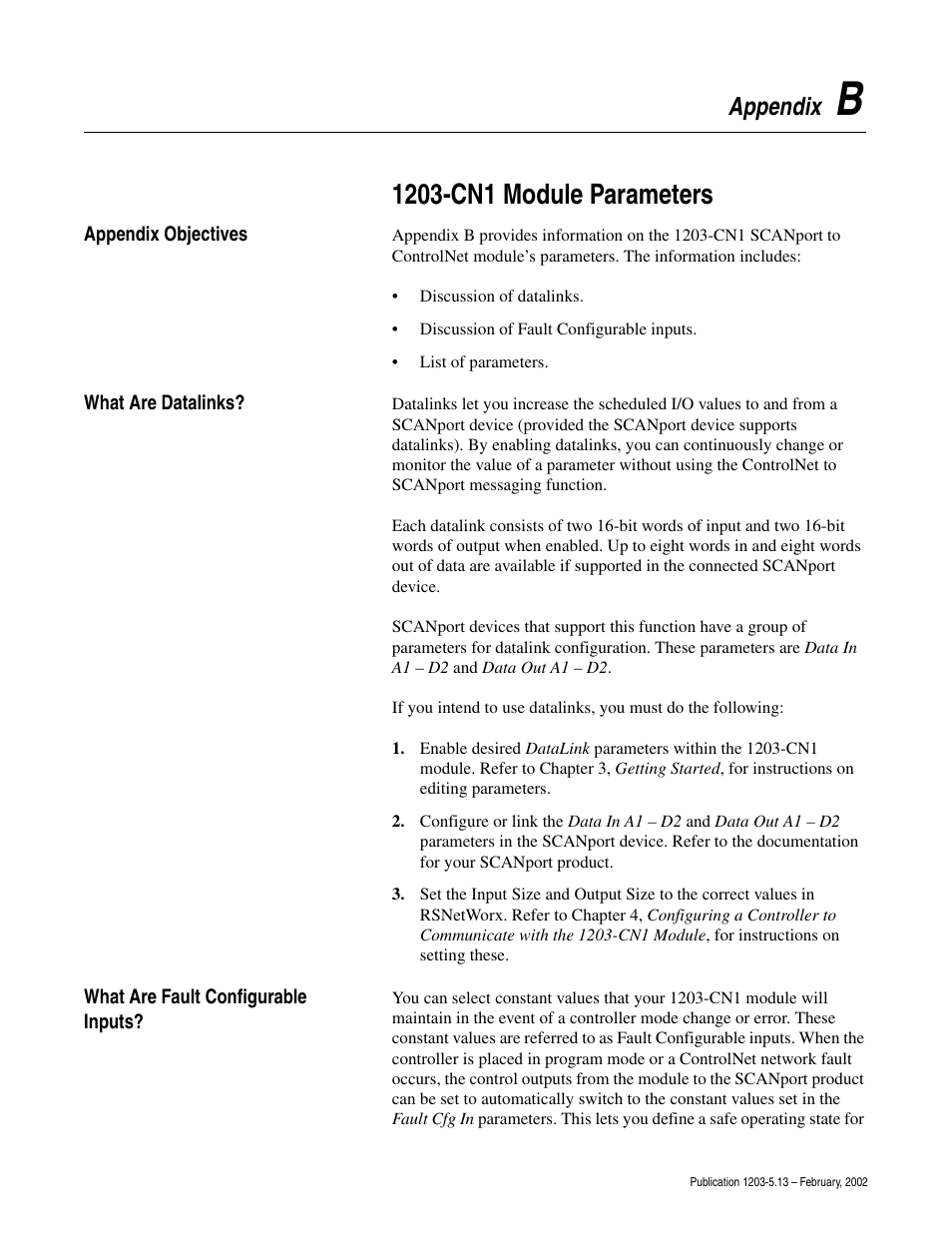 Appendix B

1203-CN1 Module Parameters

Appendix Objectives

Appendix B provides information on the 1203-CN1 SCANport to ControlNet module's parameters. The information includes:

• Discussion of datalinks.

• Discussion of Fault Configurable inputs.

• List of parameters.

What Are Datalinks?

Datalinks let you increase the scheduled I/O values to and from a SCANport device (provided the SCANport device supports datalinks). By enabling datalinks, you can continuously change or monitor the value of a parameter without using the ControlNet to SCANport messaging function.

Each datalink consists of two 16-bit words of input and two 16-bit words of output when enabled. Up to eight words in and eight words out of data are available if supported in the connected SCANport device.

SCANport devices that support this function have a group of parameters for datalink configuration. These parameters are Data In A1 – D2 and Data Out A1 – D2.

If you intend to use datalinks, you must do the following:

1. Enable desired DataLink parameters within the 1203-CN1 module. Refer to Chapter 3, Getting Started, for instructions on editing parameters.

2. Configure or link the Data In A1 – D2 and Data Out A1 – D2 parameters in the SCANport device. Refer to the documentation for your SCANport product.

3. Set the Input Size and Output Size to the correct values in RSNetWorx. Refer to Chapter 4, Configuring a Controller to Communicate with the 1203-CN1 Module, for instructions on setting these.

What Are Fault Configurable Inputs?

You can select constant values that your 1203-CN1 module will maintain in the event of a controller mode change or error. These constant values are referred to as Fault Configurable inputs. When the controller is placed in program mode or a ControlNet network fault occurs, the control outputs from the module to the SCANport product can be set to automatically switch to the constant values set in the Fault Cfg In parameters. This lets you define a safe operating state for

Publication 1203-5.13 – February, 2002